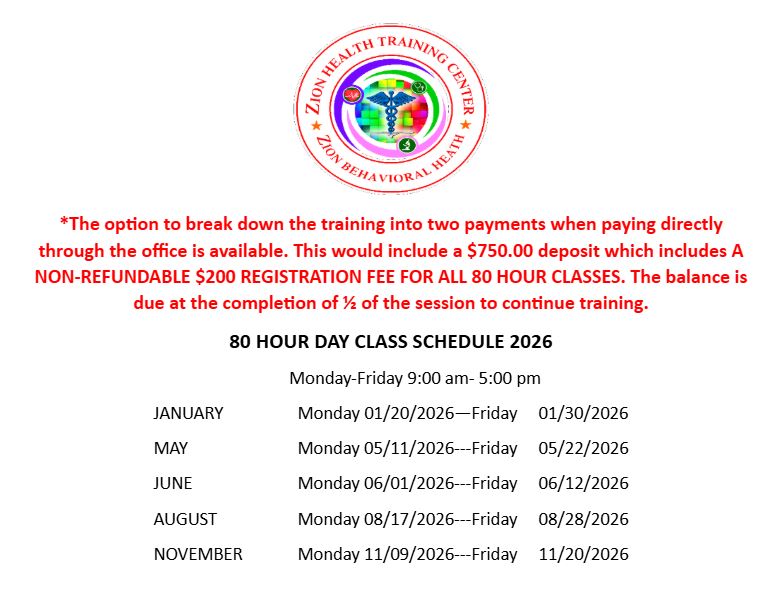 ZION HEALTH TRAINING CENTER
ZION BEHAVIORAL HEATH

*The option to break down the training into two payments when paying directly through the office is available. This would include a $750.00 deposit which includes A NON-REFUNDABLE $200 REGISTRATION FEE FOR ALL 80 HOUR CLASSES. The balance is due at the completion of ½ of the session to continue training.

80 HOUR DAY CLASS SCHEDULE 2026

Monday-Friday 9:00 am- 5:00 pm

JANUARY Monday 01/20/2026—Friday 01/30/2026

MAY Monday 05/11/2026---Friday 05/22/2026

JUNE Monday 06/01/2026---Friday 06/12/2026

AUGUST Monday 08/17/2026---Friday 08/28/2026

NOVEMBER Monday 11/09/2026---Friday 11/20/2026